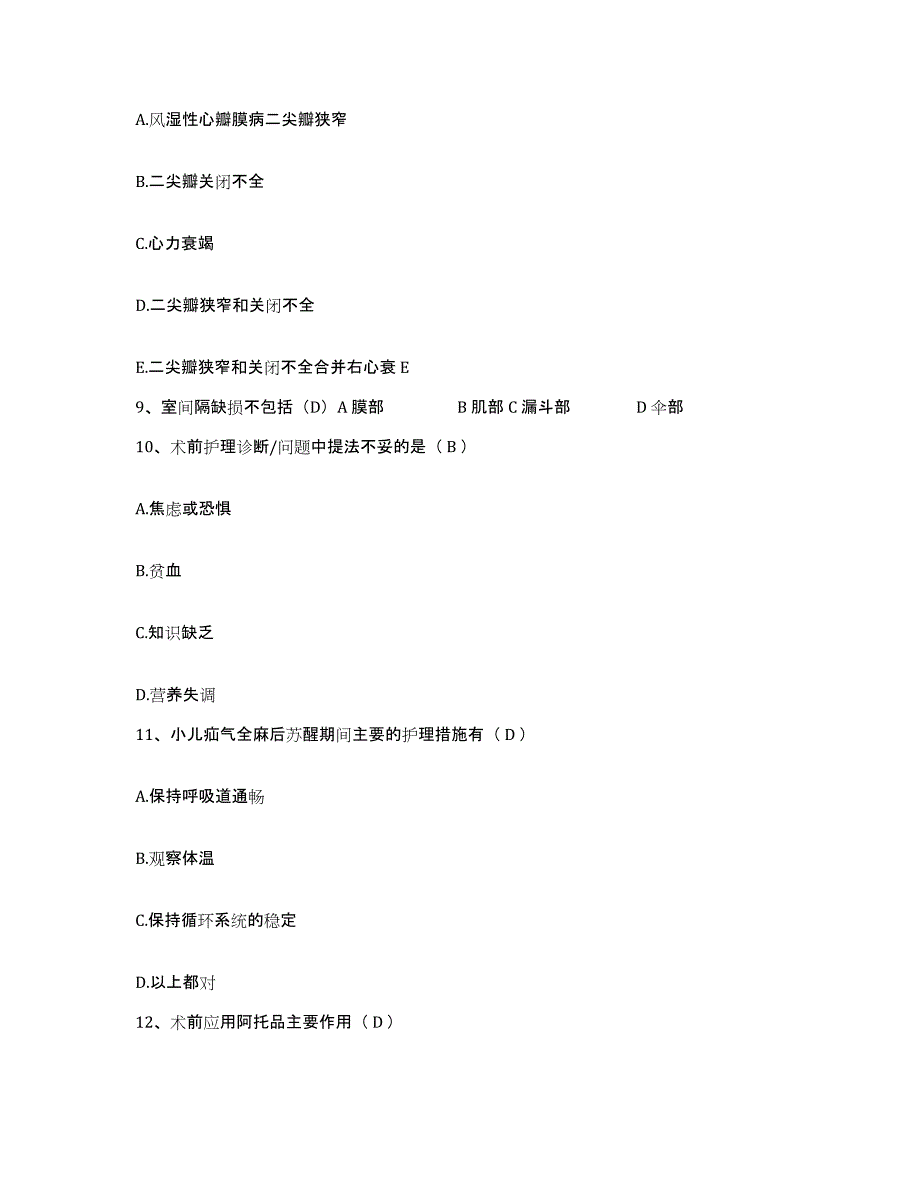 A.风湿性心瓣膜病二尖瓣狭窄

B.二尖瓣关闭不全

C.心力衰竭

D.二尖瓣狭窄和关闭不全

E.二尖瓣狭窄和关闭不全合并右心衰 E

9、室间隔缺损不包括（D）A 膜部　　B 肌部 C 漏斗部　　D 伞部

10、术前护理诊断/问题中提法不妥的是（ B ）

A.焦虑或恐惧

B.贫血

C.知识缺乏

D.营养失调

11、小儿疝气全麻后苏醒期间主要的护理措施有（ D ）

A.保持呼吸道通畅

B.观察体温

C.保持循环系统的稳定

D.以上都对

12、术前应用阿托品主要作用（ D ）